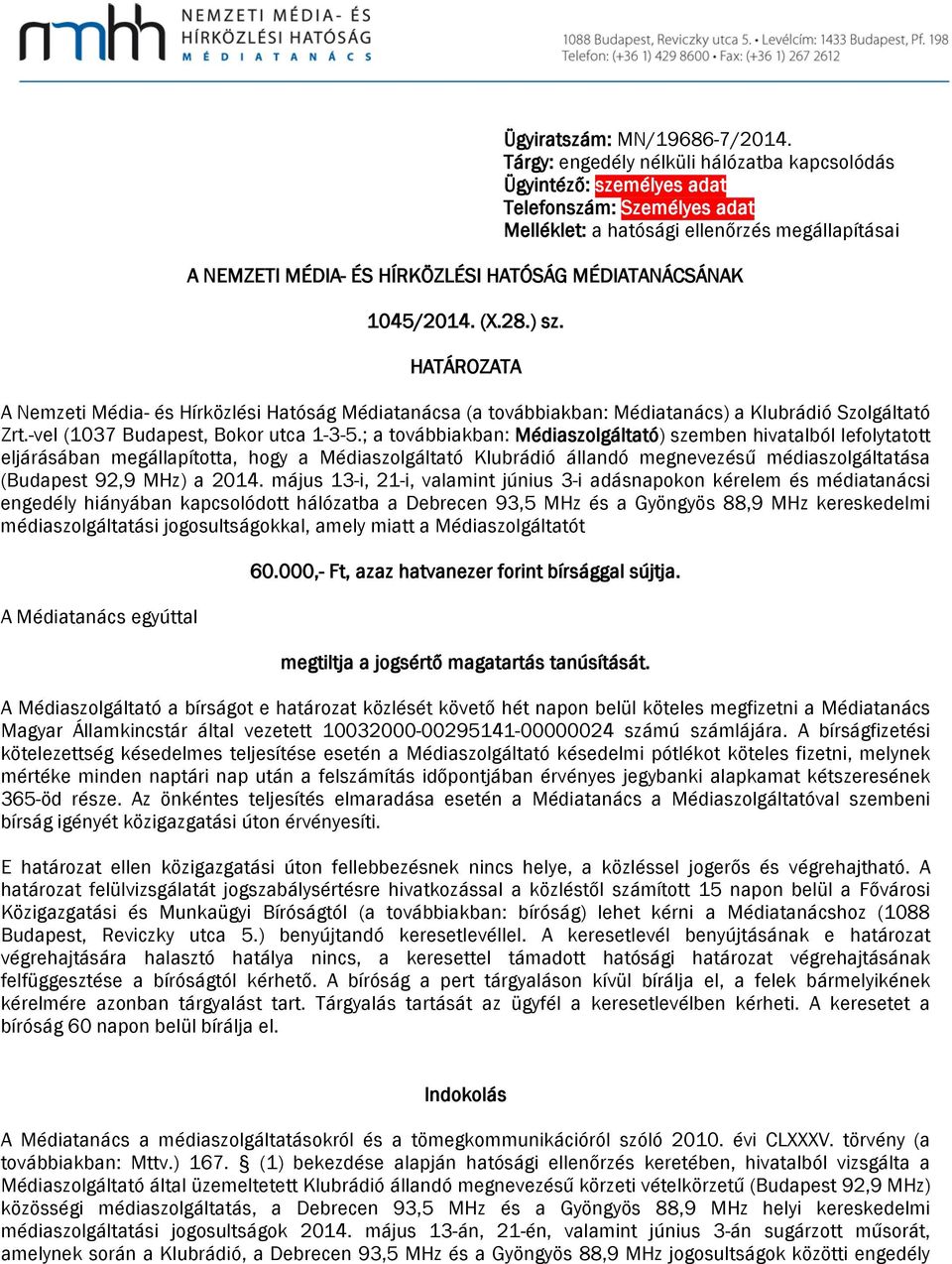 nmhh NEMZETI MÉDIA- ÉS HÍRKÖZLÉSI HATÓSÁG MÉDIATANÁCS

1088 Budapest, Reviczky utca 5. • Levélcím: 1433 Budapest, Pf. 198
Telefon: (+36 1) 429 8600 • Fax: (+36 1) 267 2612

Ügyiratszám: MN/19686-7/2014.
Tárgy: engedély nélküli hálózatba kapcsolódás
Ügyintéző: személyes adat
Telefonszám: Személyes adat
Melléklet: a hatósági ellenőrzés megállapításai

A NEMZETI MÉDIA- ÉS HÍRKÖZLÉSI HATÓSÁG MÉDIATANÁCSÁNAK

1045/2014. (X.28.) sz.

HATÁROZATA

A Nemzeti Média- és Hírközlési Hatóság Médiatanácsa (a továbbiakban: Médiatanács) a Klubrádió Szolgáltató Zrt.-vel (1037 Budapest, Bokor utca 1-3-5.; a továbbiakban: Médiaszolgáltató) szemben hivatalból lefolytatott eljárásában megállapította, hogy a Médiaszolgáltató Klubrádió állandó megnevezésű médiaszolgáltatása (Budapest 92,9 MHz) a 2014. május 13-i, 21-i, valamint június 3-i adásnapokon kérelem és médiatanácsi engedély hiányában kapcsolódott hálózatba a Debrecen 93,5 MHz és a Gyöngyös 88,9 MHz kereskedelmi médiaszolgáltatási jogosultságokkal, amely miatt a Médiaszolgáltatót

60.000,- Ft, azaz hatvanezer forint bírsággal sújtja.

A Médiatanács egyúttal

megtiltja a jogsértő magatartás tanúsítását.

A Médiaszolgáltató a bírságot e határozat közlését követő hét napon belül köteles megfizetni a Médiatanács Magyar Államkincstár által vezetett 10032000-00295141-00000024 számú számlájára. A bírságfizetési kötelezettség késedelmes teljesítése esetén a Médiaszolgáltató késedelmi pótlékot köteles fizetni, melynek mértéke minden naptári nap után a felszámítás időpontjában érvényes jegybanki alapkamat kétszeresének 365-öd része. Az önkéntes teljesítés elmaradása esetén a Médiatanács a Médiaszolgáltatóval szembeni bírság igényét közigazgatási úton érvényesíti.

E határozat ellen közigazgatási úton fellebbezésnek nincs helye, a közléssel jogerős és végrehajtható. A határozat felülvizsgálatát jogszabálysértésre hivatkozással a közléstől számított 15 napon belül a Fővárosi Közigazgatási és Munkaügyi Bíróságtól (a továbbiakban: bíróság) lehet kérni a Médiatanácshoz (1088 Budapest, Reviczky utca 5.) benyújtandó keresetlevéllel. A keresetlevél benyújtásának e határozat végrehajtására halasztó hatálya nincs, a keresettel támadott hatósági határozat végrehajtásának felfüggesztése a bíróságtól kérhető. A bíróság a pert tárgyaláson kívül bírálja el, a felek bármelyikének kérelmére azonban tárgyalást tart. Tárgyalás tartását az ügyfél a keresetlevélben kérheti. A keresetet a bíróság 60 napon belül bírálja el.

Indokolás

A Médiatanács a médiaszolgáltatásokról és a tömegkommunikációról szóló 2010. évi CLXXXV. törvény (a továbbiakban: Mttv.) 167. § (1) bekezdése alapján hatósági ellenőrzés keretében, hivatalból vizsgálta a Médiaszolgáltató által üzemeltetett Klubrádió állandó megnevezésű körzeti vételkörzetű (Budapest 92,9 MHz) közösségi médiaszolgáltatás, a Debrecen 93,5 MHz és a Gyöngyös 88,9 MHz helyi kereskedelmi médiaszolgáltatási jogosultságok 2014. május 13-án, 21-én, valamint június 3-án sugárzott műsorát, amelynek során a Klubrádió, a Debrecen 93,5 MHz és a Gyöngyös 88,9 MHz jogosultságok közötti engedély